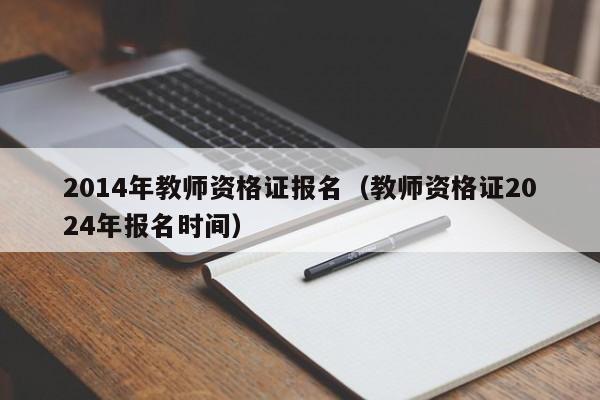 2014年教师资格证报名（教师资格证2024年报名时间）